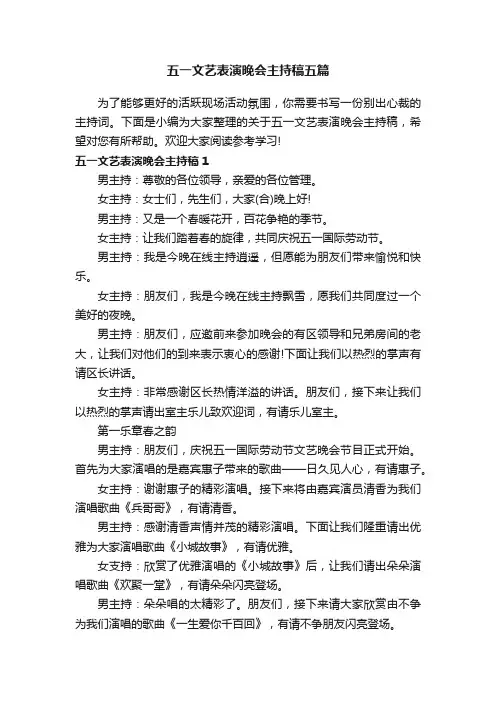 五一文艺表演晚会主持稿五篇

为了能够更好的活跃现场活动氛围，你需要书写一份别出心裁的主持词。下面是小编为大家整理的关于五一文艺表演晚会主持稿，希望对您有所帮助。欢迎大家阅读参考学习!

五一文艺表演晚会主持稿 1

男主持：尊敬的各位领导，亲爱的各位管理。

女主持：女士们，先生们，大家(合)晚上好!

男主持：又是一个春暖花开，百花争艳的季节。

女主持：让我们踏着春的旋律，共同庆祝五一国际劳动节。

男主持：我是今晚在线主持逍遥，但愿能为朋友们带来愉悦和快乐。

女主持：朋友们，我是今晚在线主持飘雪，愿我们共同度过一个美好的夜晚。

男主持：朋友们，应邀前来参加晚会的有区领导和兄弟房间的老大，让我们对他们的到来表示衷心的感谢!下面让我们以热烈的掌声有请区长讲话。

女主持：非常感谢区长热情洋溢的讲话。朋友们，接下来让我们以热烈的掌声请出室主乐儿致欢迎词，有请乐儿室主。

第一乐章春之韵

男主持：朋友们，庆祝五一国际劳动节文艺晚会节目正式开始。首先为大家演唱的是嘉宾惠子带来的歌曲——日久见人心，有请惠子。

女主持：谢谢惠子的精彩演唱。接下来将由嘉宾演员清香为我们演唱歌曲《兵哥哥》，有请清香。

男主持：感谢清香声情并茂的精彩演唱。下面让我们隆重请出优雅为大家演唱歌曲《小城故事》，有请优雅。

女支持：欣赏了优雅演唱的《小城故事》后，让我们请出朵朵演唱歌曲《欢聚一堂》，有请朵朵闪亮登场。

男主持：朵朵唱的太精彩了。朋友们，接下来请大家欣赏由不争为我们演唱的歌曲《一生爱你千百回》，有请不争朋友闪亮登场。